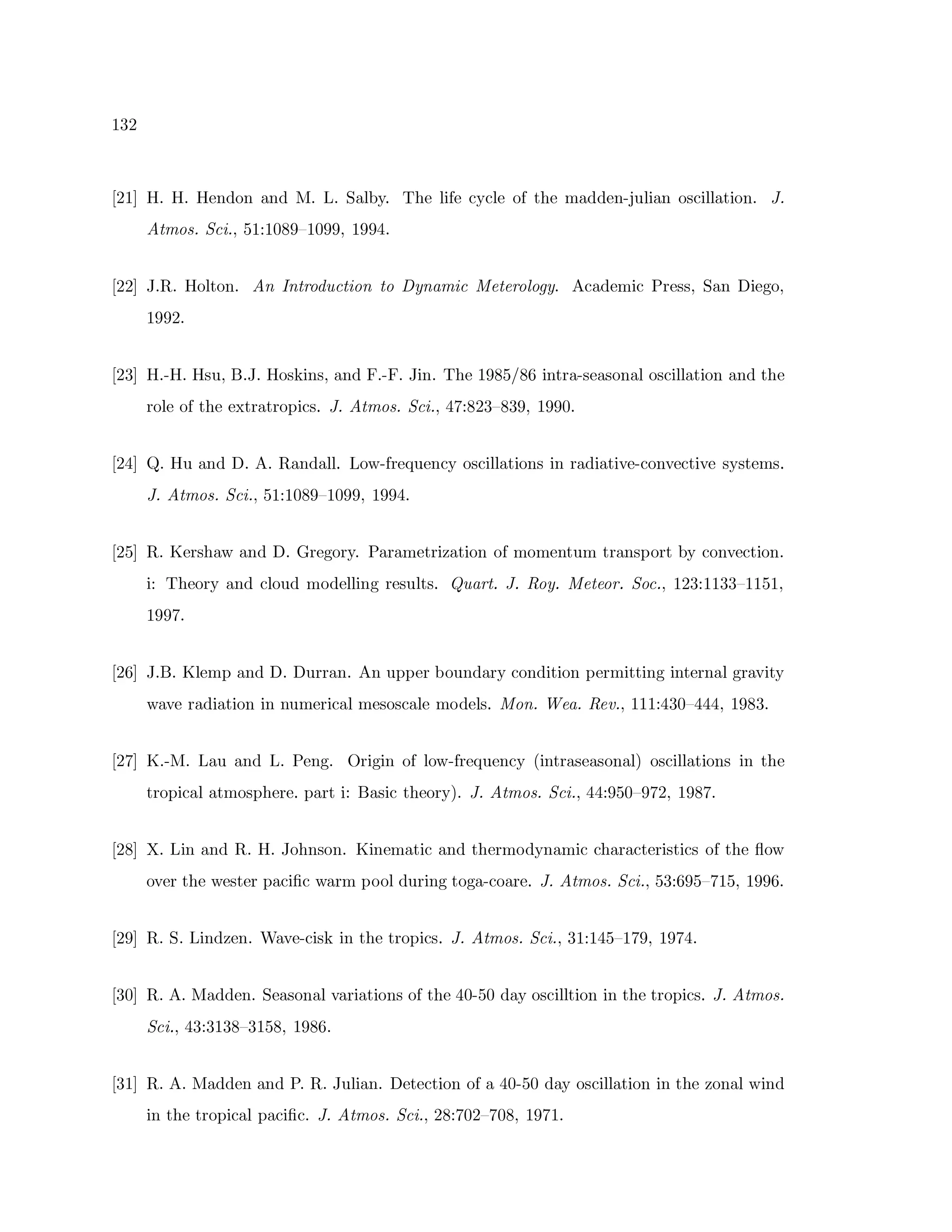 132

[21] H. H. Hendon and M. L. Salby. The life cycle of the madden-julian oscillation. J. Atmos. Sci., 51:1089–1099, 1994.

[22] J.R. Holton. An Introduction to Dynamic Meterology. Academic Press, San Diego, 1992.

[23] H.-H. Hsu, B.J. Hoskins, and F.-F. Jin. The 1985/86 intra-seasonal oscillation and the role of the extratropics. J. Atmos. Sci., 47:823–839, 1990.

[24] Q. Hu and D. A. Randall. Low-frequency oscillations in radiative-convective systems. J. Atmos. Sci., 51:1089–1099, 1994.

[25] R. Kershaw and D. Gregory. Parametrization of momentum transport by convection. i: Theory and cloud modelling results. Quart. J. Roy. Meteor. Soc., 123:1133–1151, 1997.

[26] J.B. Klemp and D. Durran. An upper boundary condition permitting internal gravity wave radiation in numerical mesoscale models. Mon. Wea. Rev., 111:430–444, 1983.

[27] K.-M. Lau and L. Peng. Origin of low-frequency (intraseasonal) oscillations in the tropical atmosphere. part i: Basic theory). J. Atmos. Sci., 44:950–972, 1987.

[28] X. Lin and R. H. Johnson. Kinematic and thermodynamic characteristics of the flow over the wester pacific warm pool during toga-coare. J. Atmos. Sci., 53:695–715, 1996.

[29] R. S. Lindzen. Wave-cisk in the tropics. J. Atmos. Sci., 31:145–179, 1974.

[30] R. A. Madden. Seasonal variations of the 40-50 day oscilltion in the tropics. J. Atmos. Sci., 43:3138–3158, 1986.

[31] R. A. Madden and P. R. Julian. Detection of a 40-50 day oscillation in the zonal wind in the tropical pacific. J. Atmos. Sci., 28:702–708, 1971.